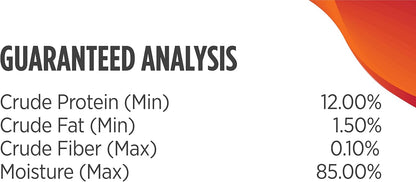 GUARANTEED ANALYSIS

| | |
|---|---|
| Crude Protein (Min) | 12.00% |
| Crude Fat (Min) | 1.50% |
| Crude Fiber (Max) | 0.10% |
| Moisture (Max) | 85.00% |